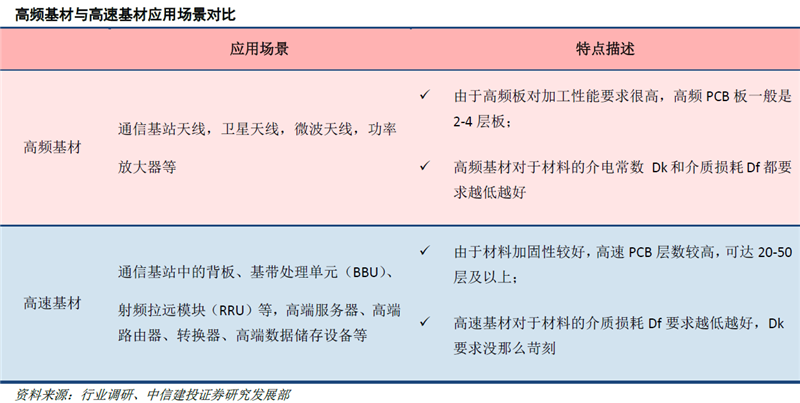 高频基材与高速基材应用场景对比

|  | 应用场景 | 特点描述 |
|---|---|---|
| 高频基材 | 通信基站天线，卫星天线，微波天线，功率放大器等 | ✓ 由于高频板对加工性能要求很高，高频 PCB 板一般是 2-4 层板；<br>✓ 高频基材对于材料的介电常数 Dk 和介质损耗 Df 都要求越低越好 |
| 高速基材 | 通信基站中的背板、基带处理单元（BBU）、射频拉远模块（RRU）等，高端服务器、高端路由器、转换器、高端数据储存设备等 | ✓ 由于材料加固性较好，高速 PCB 层数较高，可达 20-50 层及以上；<br>✓ 高速基材对于材料的介质损耗 Df 要求越低越好，Dk 要求没那么苛刻 |

资料来源：行业调研、中信建投证券研究发展部